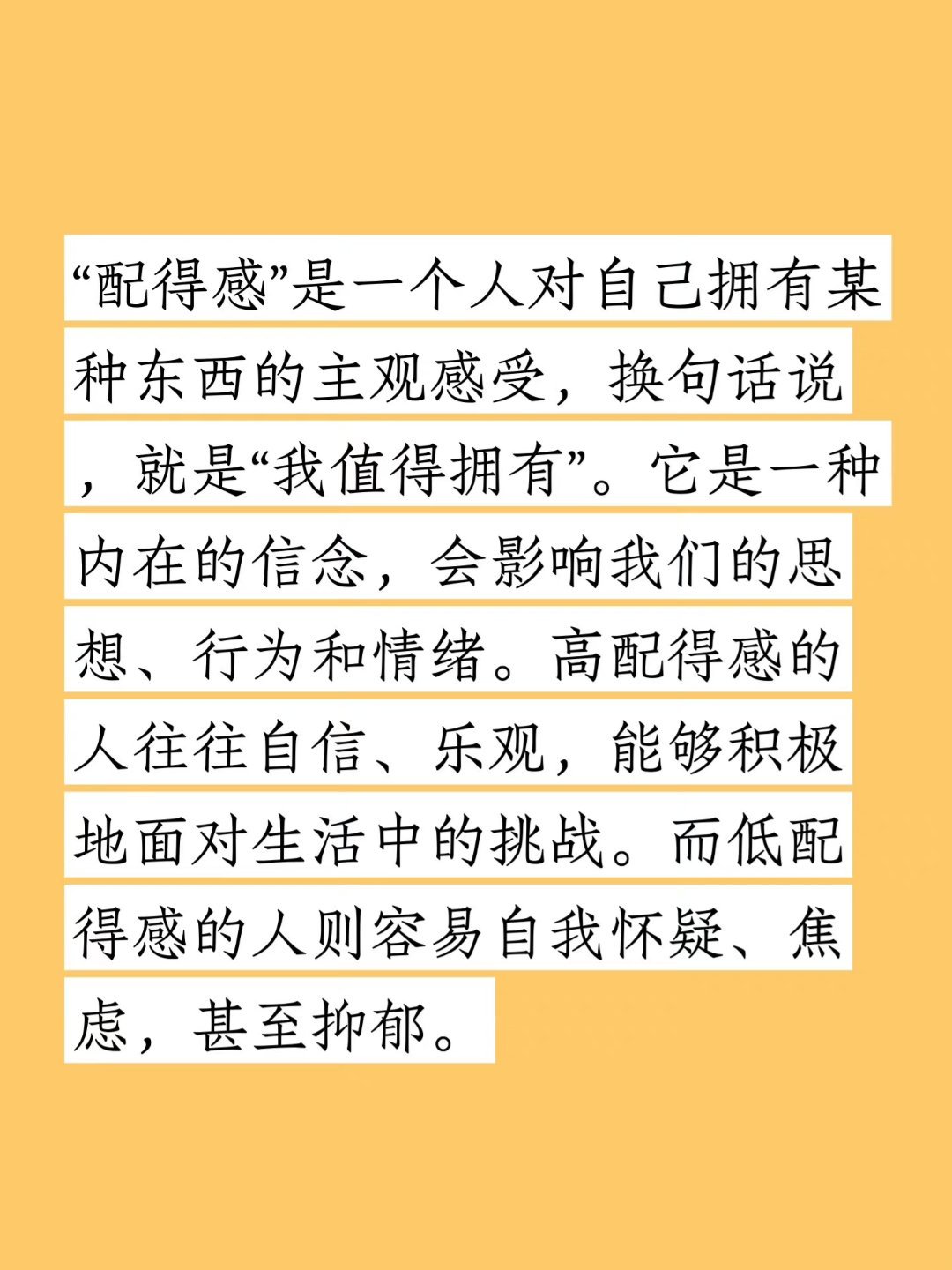 “配得感”是一个人对自己拥有某种东西的主观感受，换句话说，就是“我值得拥有”。它是一种内在的信念，会影响我们的思想、行为和情绪。高配得感的人往往自信、乐观，能够积极地面对生活中的挑战。而低配得感的人则容易自我怀疑、焦虑，甚至抑郁。